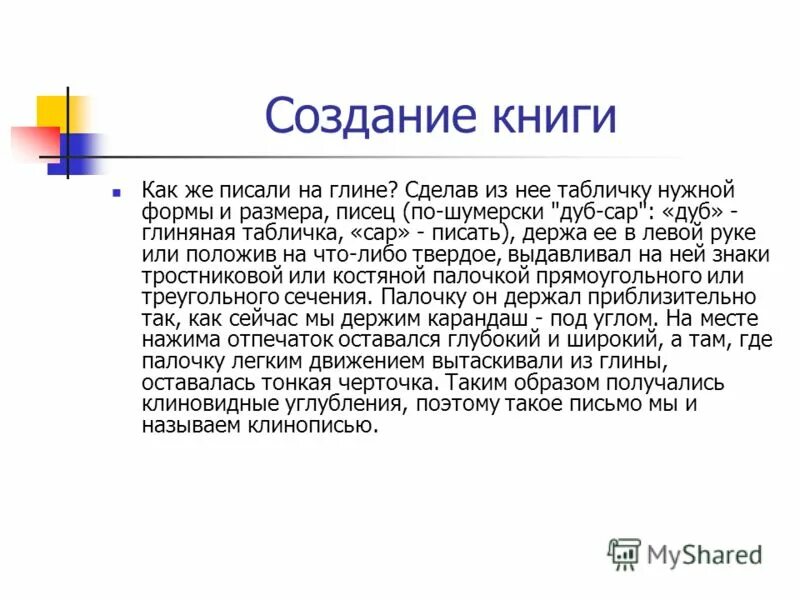 Создание книги

Как же писали на глине? Сделав из нее табличку нужной формы и размера, писец (по-шумерски "дуб-сар": «дуб» - глиняная табличка, «сар» - писать), держа ее в левой руке или положив на что-либо твердое, выдавливал на ней знаки тростниковой или костяной палочкой прямоугольного или треугольного сечения. Палочку он держал приблизительно так, как сейчас мы держим карандаш - под углом. На месте нажима отпечаток оставался глубокий и широкий, а там, где палочку легким движением вытаскивали из глины, оставалась тонкая черточка. Таким образом получались клиновидные углубления, поэтому такое письмо мы и называем клинописью.

MyShared